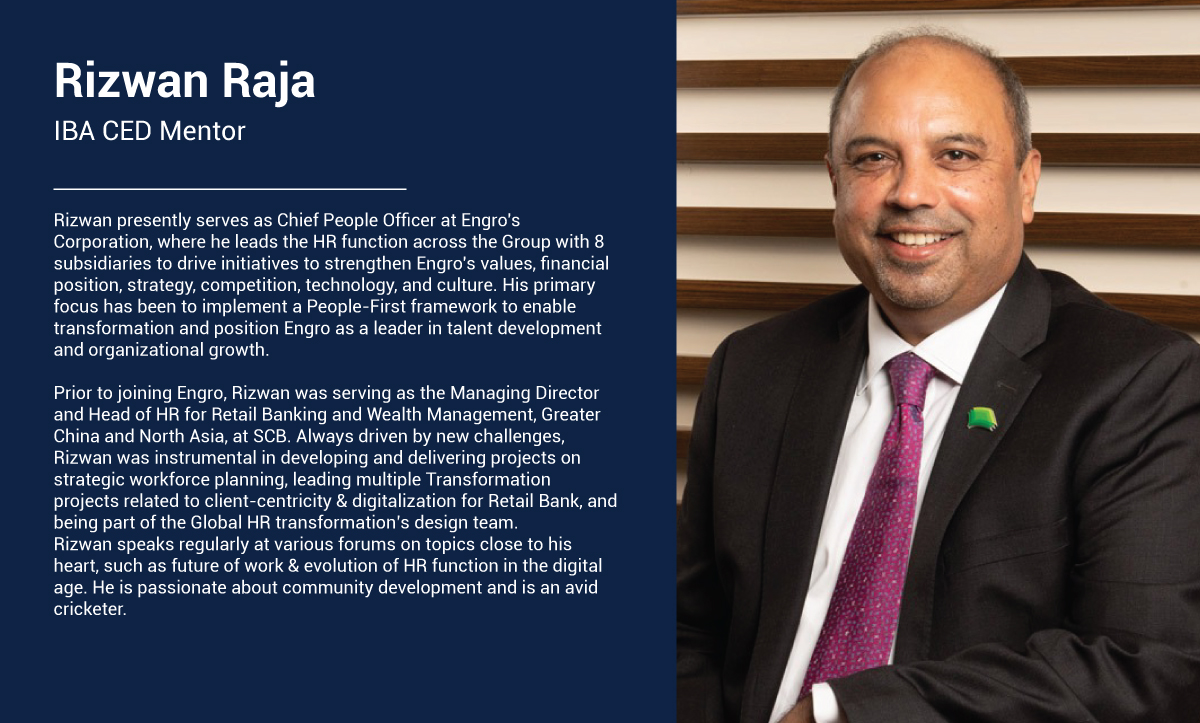 Rizwan Raja
IBA CED Mentor

Rizwan presently serves as Chief People Officer at Engro's Corporation, where he leads the HR function across the Group with 8 subsidiaries to drive initiatives to strengthen Engro's values, financial position, strategy, competition, technology, and culture. His primary focus has been to implement a People-First framework to enable transformation and position Engro as a leader in talent development and organizational growth.

Prior to joining Engro, Rizwan was serving as the Managing Director and Head of HR for Retail Banking and Wealth Management, Greater China and North Asia, at SCB. Always driven by new challenges, Rizwan was instrumental in developing and delivering projects on strategic workforce planning, leading multiple Transformation projects related to client-centricity & digitalization for Retail Bank, and being part of the Global HR transformation's design team.
Rizwan speaks regularly at various forums on topics close to his heart, such as future of work & evolution of HR function in the digital age. He is passionate about community development and is an avid cricketer.